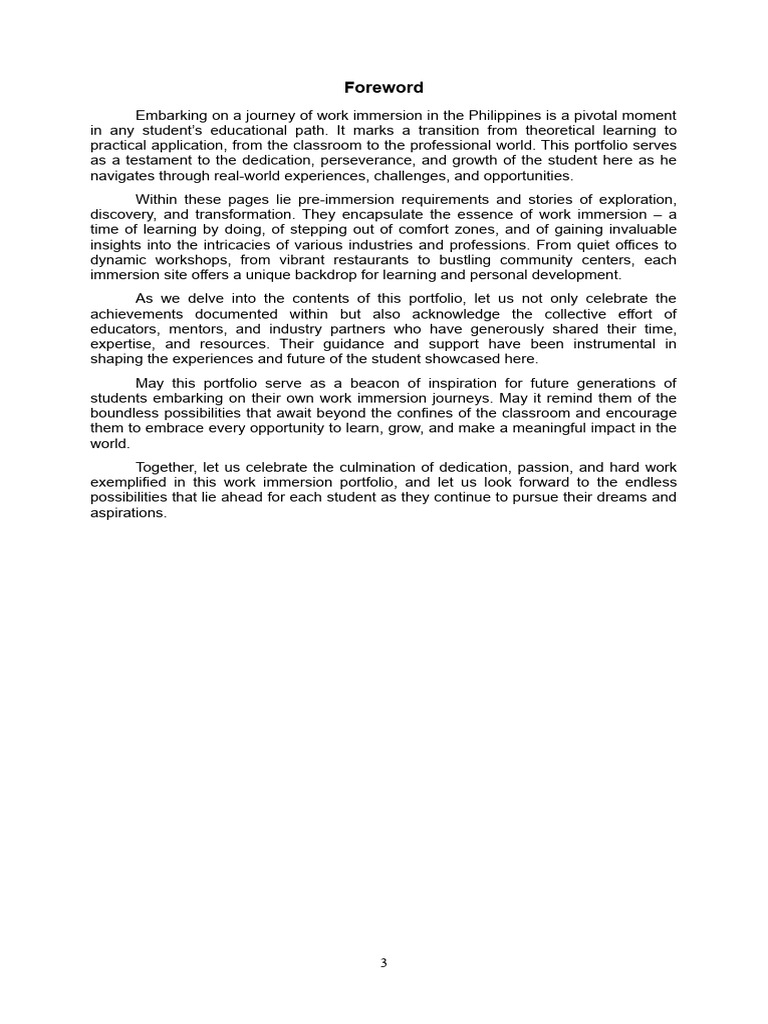 Foreword

Embarking on a journey of work immersion in the Philippines is a pivotal moment in any student's educational path. It marks a transition from theoretical learning to practical application, from the classroom to the professional world. This portfolio serves as a testament to the dedication, perseverance, and growth of the student here as he navigates through real-world experiences, challenges, and opportunities.

Within these pages lie pre-immersion requirements and stories of exploration, discovery, and transformation. They encapsulate the essence of work immersion – a time of learning by doing, of stepping out of comfort zones, and of gaining invaluable insights into the intricacies of various industries and professions. From quiet offices to dynamic workshops, from vibrant restaurants to bustling community centers, each immersion site offers a unique backdrop for learning and personal development.

As we delve into the contents of this portfolio, let us not only celebrate the achievements documented within but also acknowledge the collective effort of educators, mentors, and industry partners who have generously shared their time, expertise, and resources. Their guidance and support have been instrumental in shaping the experiences and future of the student showcased here.

May this portfolio serve as a beacon of inspiration for future generations of students embarking on their own work immersion journeys. May it remind them of the boundless possibilities that await beyond the confines of the classroom and encourage them to embrace every opportunity to learn, grow, and make a meaningful impact in the world.

Together, let us celebrate the culmination of dedication, passion, and hard work exemplified in this work immersion portfolio, and let us look forward to the endless possibilities that lie ahead for each student as they continue to pursue their dreams and aspirations.

3